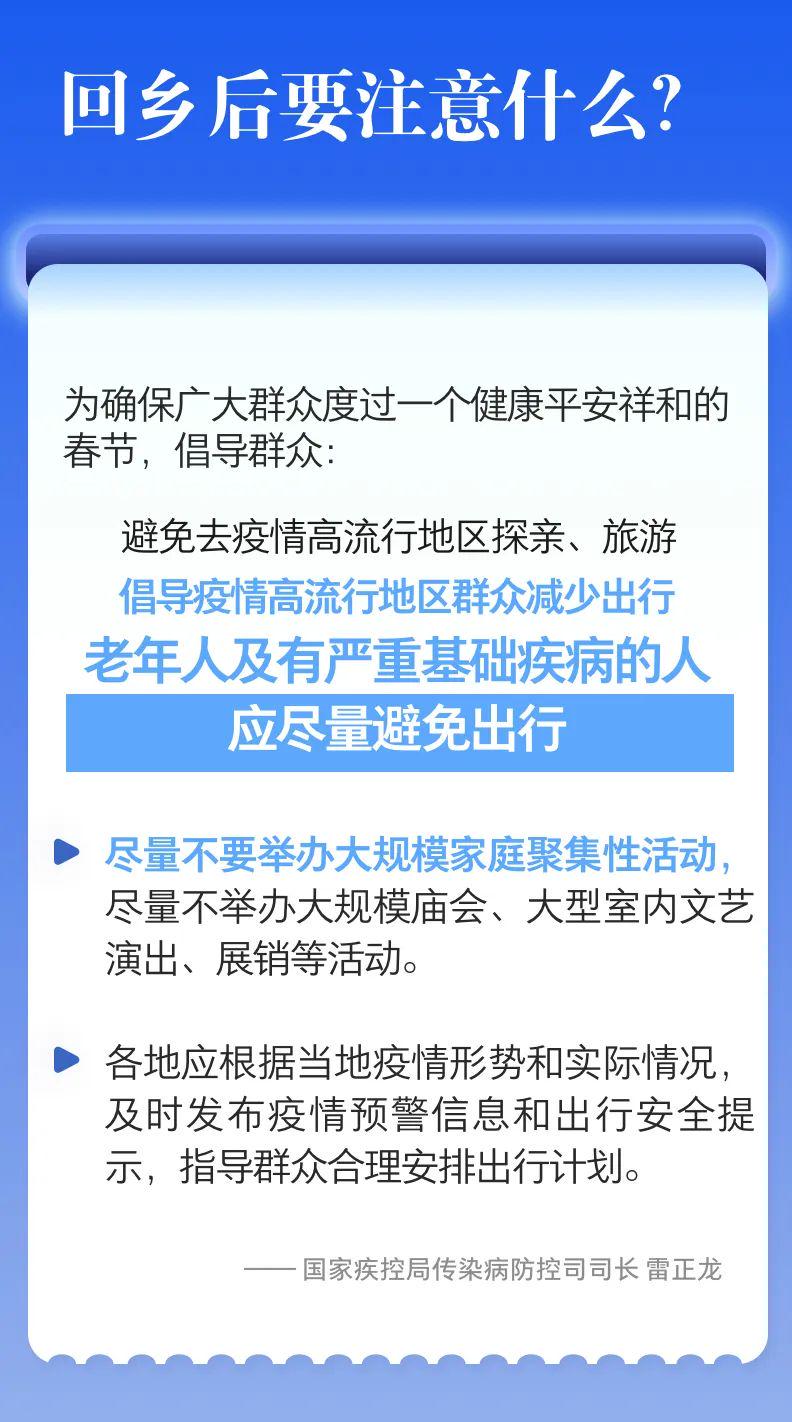 回乡后要注意什么?

为确保广大群众度过一个健康平安祥和的春节，倡导群众：

避免去疫情高流行地区探亲、旅游

倡导疫情高流行地区群众减少出行

老年人及有严重基础疾病的人

应尽量避免出行

尽量不要举办大规模家庭聚集性活动，尽量不举办大规模庙会、大型室内文艺演出、展销等活动。

各地应根据当地疫情形势和实际情况，及时发布疫情预警信息和出行安全提示，指导群众合理安排出行计划。

—— 国家疾控局传染病防控司司长 雷正龙